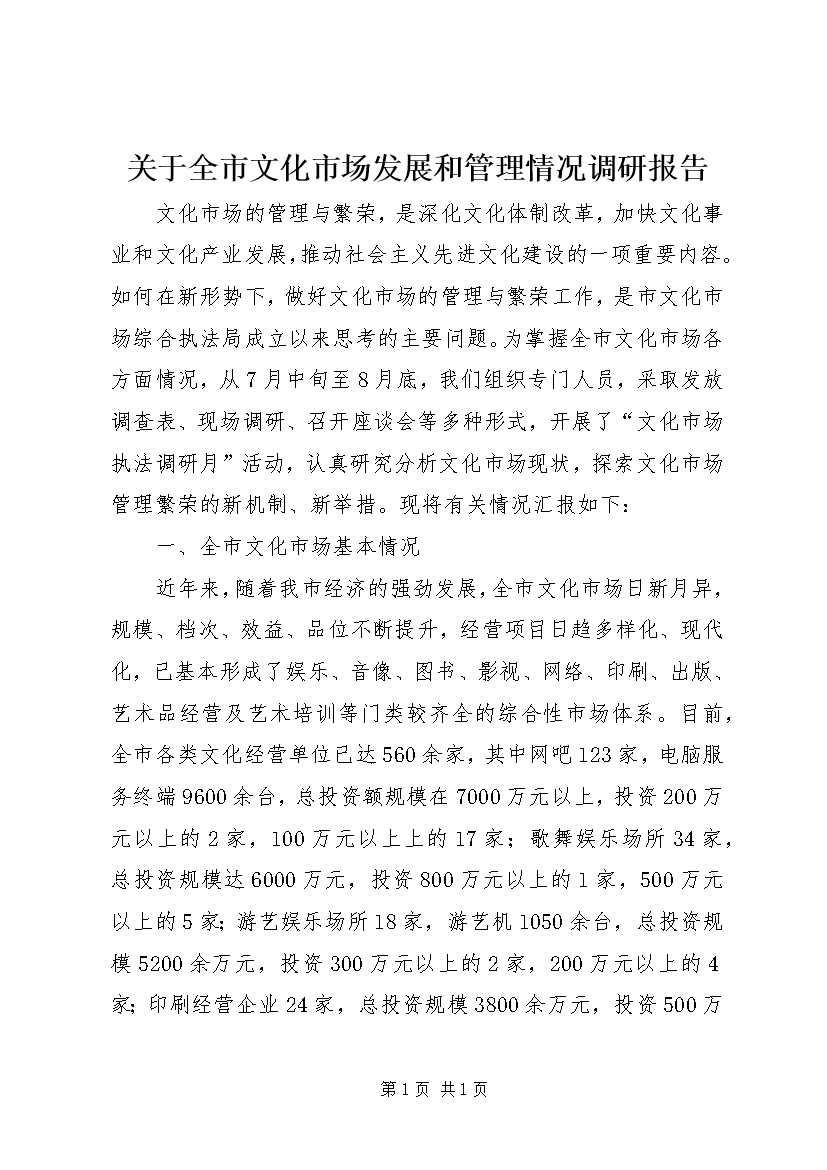 关于全市文化市场发展和管理情况调研报告

文化市场的管理与繁荣，是深化文化体制改革，加快文化事业和文化产业发展，推动社会主义先进文化建设的一项重要内容。如何在新形势下，做好文化市场的管理与繁荣工作，是市文化市场综合执法局成立以来思考的主要问题。为掌握全市文化市场各方面情况，从7月中旬至8月底，我们组织专门人员，采取发放调查表、现场调研、召开座谈会等多种形式，开展了“文化市场执法调研月”活动，认真研究分析文化市场现状，探索文化市场管理繁荣的新机制、新举措。现将有关情况汇报如下：

一、全市文化市场基本情况

近年来，随着我市经济的强劲发展，全市文化市场日新月异，规模、档次、效益、品位不断提升，经营项目日趋多样化、现代化，已基本形成了娱乐、音像、图书、影视、网络、印刷、出版、艺术品经营及艺术培训等门类较齐全的综合性市场体系。目前，全市各类文化经营单位已达560余家，其中网吧123家，电脑服务终端9600余台，总投资额规模在7000万元以上，投资200万元以上的2家，100万元以上上的17家；歌舞娱乐场所34家，总投资规模达6000万元，投资800万元以上的1家，500万元以上的5家；游艺娱乐场所18家，游艺机1050余台，总投资规模5200余万元，投资300万元以上的2家，200万元以上的4家；印刷经营企业24家，总投资规模3800余万元，投资500万

第1页 共1页